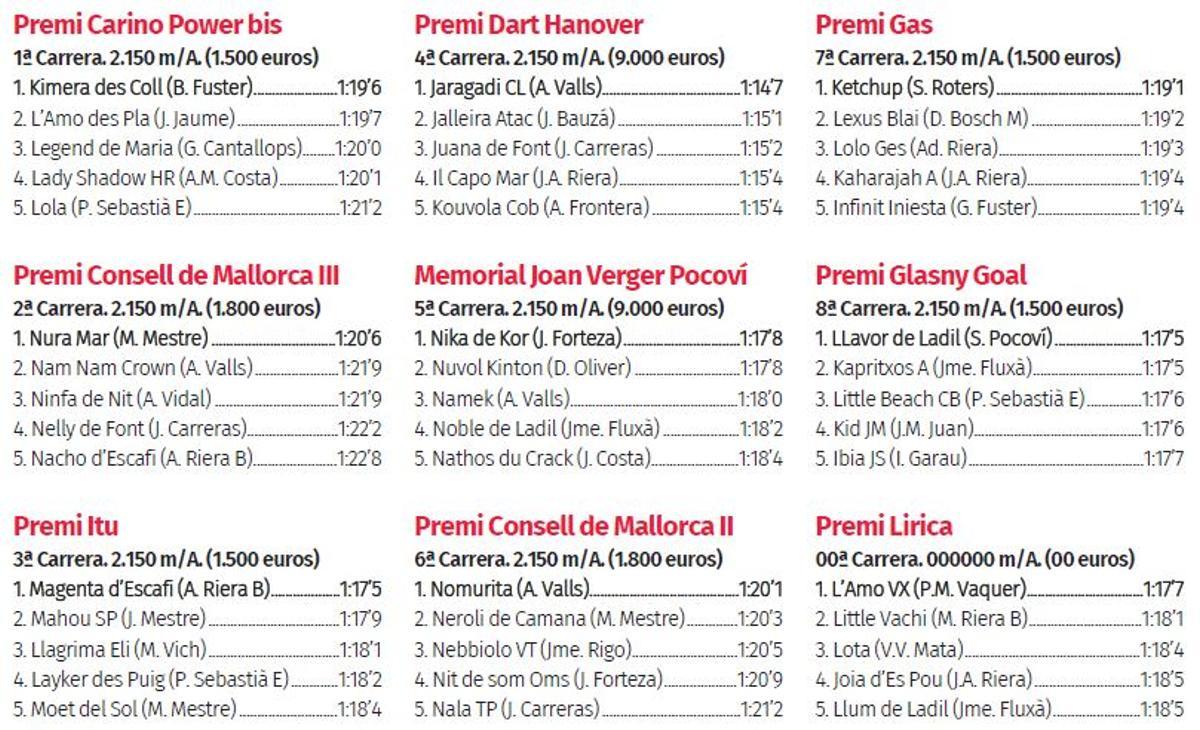 Premi Carino Power bis
1ª Carrera. 2.150 m/A. (1.500 euros)
1. Kimera des Coll (B. Fuster) 1:19'6
2. L'Amo des Pla (J. Jaume) 1:19'7
3. Legend de Maria (G. Cantallops) 1:20'0
4. Lady Shadow HR (A.M. Costa) 1:20'1
5. Lola (P. Sebastià E) 1:21'2

Premi Consell de Mallorca III
2ª Carrera. 2.150 m/A. (1.800 euros)
1. Nura Mar (M. Mestre) 1:20'6
2. Nam Nam Crown (A. Valls) 1:21'9
3. Ninfa de Nit (A. Vidal) 1:21'9
4. Nelly de Font (J. Carreras) 1:22'2
5. Nacho d'Escafi (A. Riera B) 1:22'8

Premi Itu
3ª Carrera. 2.150 m/A. (1.500 euros)
1. Magenta d'Escafi (A. Riera B) 1:17'5
2. Mahou SP (J. Mestre) 1:17'9
3. Llagrima Eli (M. Vich) 1:18'1
4. Layker des Puig (P. Sebastià E) 1:18'2
5. Moet del Sol (M. Mestre) 1:18'4

Premi Dart Hanover
4ª Carrera. 2.150 m/A. (9.000 euros)
1. Jaragadi CL (A. Valls) 1:14'7
2. Jalleira Atac (J. Bauzá) 1:15'1
3. Juana de Font (J. Carreras) 1:15'2
4. Il Capo Mar (J.A. Riera) 1:15'4
5. Kouvola Cob (A. Frontera) 1:15'4

Memorial Joan Verger Pocoví
5ª Carrera. 2.150 m/A. (9.000 euros)
1. Nika de Kor (J. Forteza) 1:17'8
2. Nuvol Kinton (D. Oliver) 1:17'8
3. Namek (A. Valls) 1:18'0
4. Noble de Ladil (Jme. Fluxà) 1:18'2
5. Nathos du Crack (J. Costa) 1:18'4

Premi Consell de Mallorca II
6ª Carrera. 2.150 m/A. (1.800 euros)
1. Nomurita (A. Valls) 1:20'1
2. Neroli de Camana (M. Mestre) 1:20'3
3. Nebbiolo VT (Jme. Rigo) 1:20'5
4. Nit de som Oms (J. Forteza) 1:20'9
5. Nala TP (J. Carreras) 1:21'2

Premi Gas
7ª Carrera. 2.150 m/A. (1.500 euros)
1. Ketchup (S. Roters) 1:19'1
2. Lexus Blai (D. Bosch M) 1:19'2
3. Lolo Ges (Ad. Riera) 1:19'3
4. Kaharajah A (J.A. Riera) 1:19'4
5. Infinit Iniesta (G. Fuster) 1:19'4

Premi Glasny Goal
8ª Carrera. 2.150 m/A. (1.500 euros)
1. LLavor de Ladil (S. Pocoví) 1:17'5
2. Kapritxos A (Jme. Fluxà) 1:17'5
3. Little Beach CB (P. Sebastià E) 1:17'6
4. Kid JM (J.M. Juan) 1:17'6
5. Ibia JS (I. Garau) 1:17'7

Premi Lirica
00ª Carrera. 000000 m/A. (00 euros)
1. L'Amo VX (P.M. Vaquer) 1:17'7
2. Little Vachi (M. Riera B) 1:18'1
3. Lota (V.V. Mata) 1:18'4
4. Joia d'Es Pou (J.A. Riera) 1:18'5
5. Llum de Ladil (Jme. Fluxà) 1:18'5